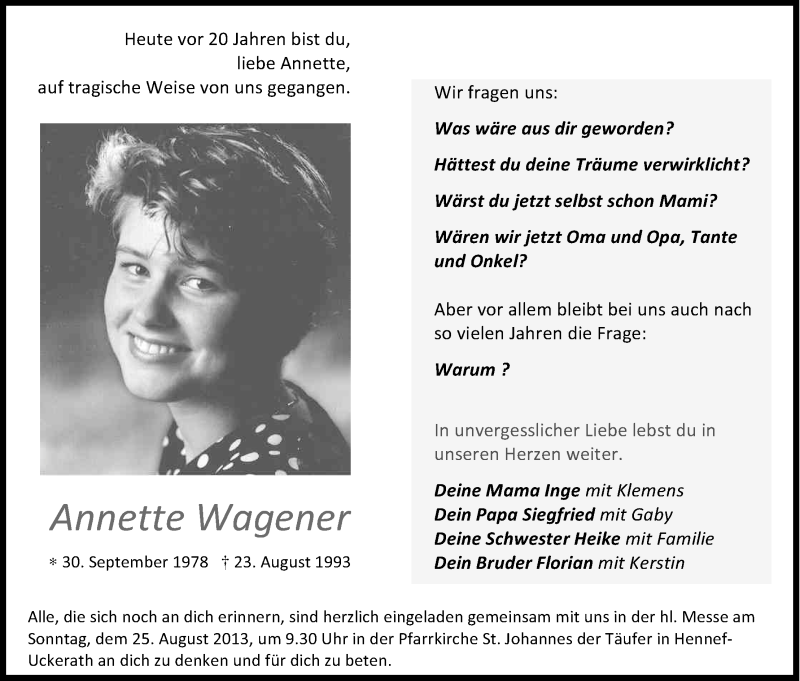 Heute vor 20 Jahren bist du,
liebe Annette,
auf tragische Weise von uns gegangen.

Annette Wagener

∗ 30. September 1978 † 23. August 1993

Wir fragen uns:

Was wäre aus dir geworden?

Hättest du deine Träume verwirklicht?

Wärst du jetzt selbst schon Mami?

Wären wir jetzt Oma und Opa, Tante und Onkel?

Aber vor allem bleibt bei uns auch nach so vielen Jahren die Frage:

Warum ?

In unvergesslicher Liebe lebst du in unseren Herzen weiter.

Deine Mama Inge mit Klemens
Dein Papa Siegfried mit Gaby
Deine Schwester Heike mit Familie
Dein Bruder Florian mit Kerstin

Alle, die sich noch an dich erinnern, sind herzlich eingeladen gemeinsam mit uns in der hl. Messe am Sonntag, dem 25. August 2013, um 9.30 Uhr in der Pfarrkirche St. Johannes der Täufer in Hennef-Uckerath an dich zu denken und für dich zu beten.